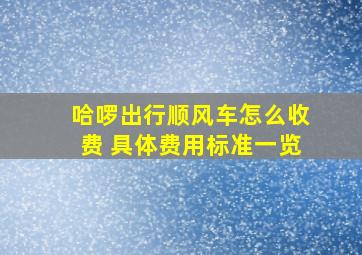 哈啰出行顺风车怎么收费 具体费用标准一览